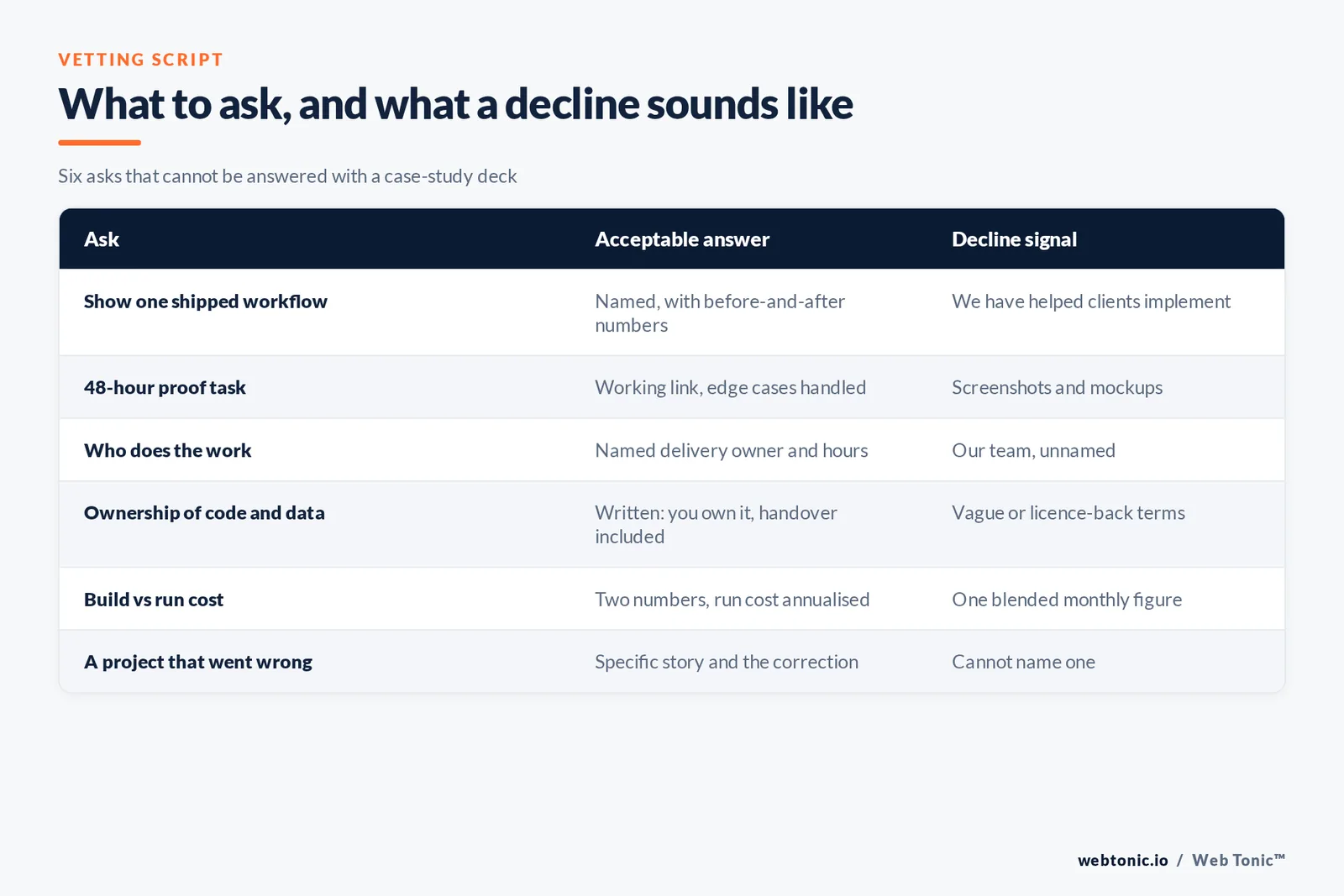 VETTING SCRIPT

What to ask, and what a decline sounds like

Six asks that cannot be answered with a case-study deck

| Ask | Acceptable answer | Decline signal |
|---|---|---|
| Show one shipped workflow | Named, with before-and-after numbers | We have helped clients implement |
| 48-hour proof task | Working link, edge cases handled | Screenshots and mockups |
| Who does the work | Named delivery owner and hours | Our team, unnamed |
| Ownership of code and data | Written: you own it, handover included | Vague or licence-back terms |
| Build vs run cost | Two numbers, run cost annualised | One blended monthly figure |
| A project that went wrong | Specific story and the correction | Cannot name one |

webtonic.io / Web Tonic™